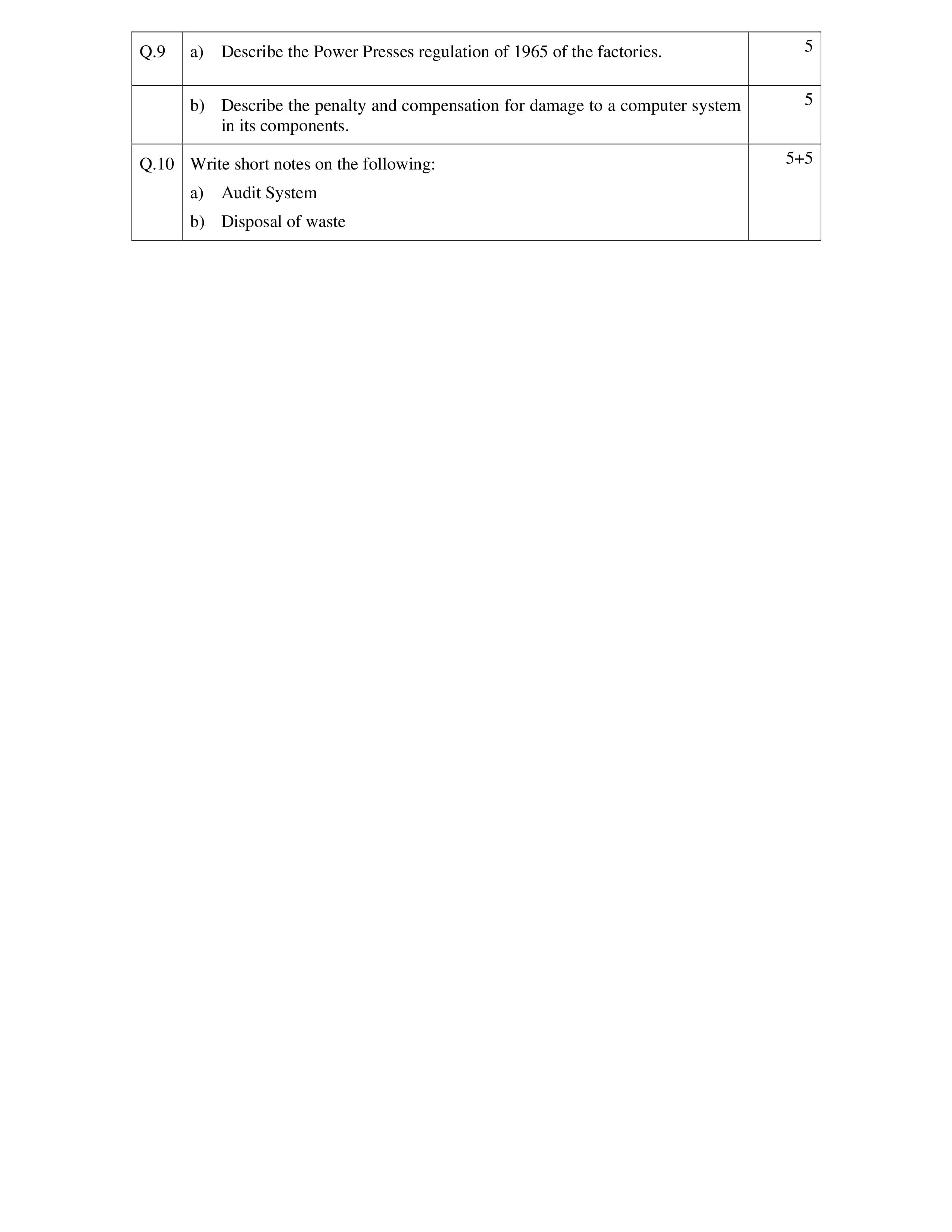 | Q.9 | a) Describe the Power Presses regulation of 1965 of the factories. | 5 |
|---|---|---|
| | b) Describe the penalty and compensation for damage to a computer system in its components. | 5 |
| Q.10 | Write short notes on the following: a) Audit System b) Disposal of waste | 5+5 |